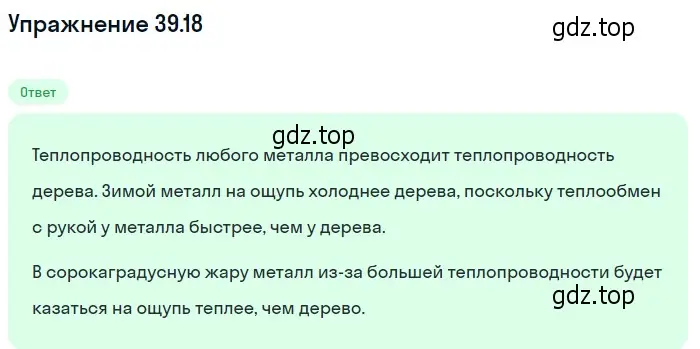 Упражнение 39.18

gdz.top

Ответ

gdz.top

Теплопроводность любого металла превосходит теплопроводность дерева. Зимой металл на ощупь холоднее дерева, поскольку теплообмен с рукой у металла быстрее, чем у дерева.

В сорокаградусную жару металл из-за большей теплопроводности будет казаться на ощупь теплее, чем дерево.

gdz.top